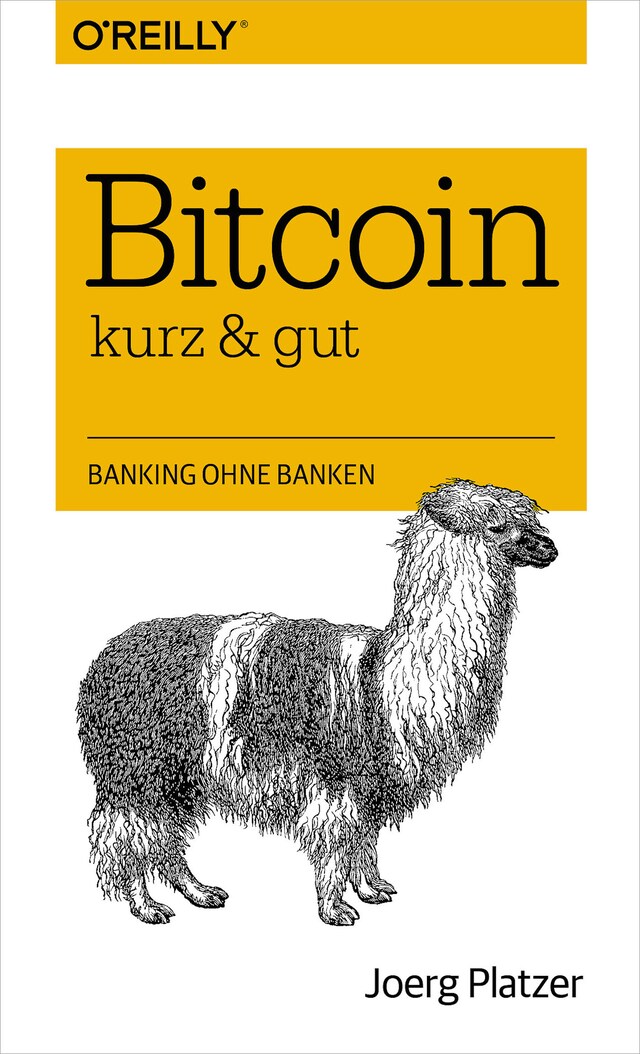 O'REILLY®

Bitcoin
kurz & gut

BANKING OHNE BANKEN

Joerg Platzer